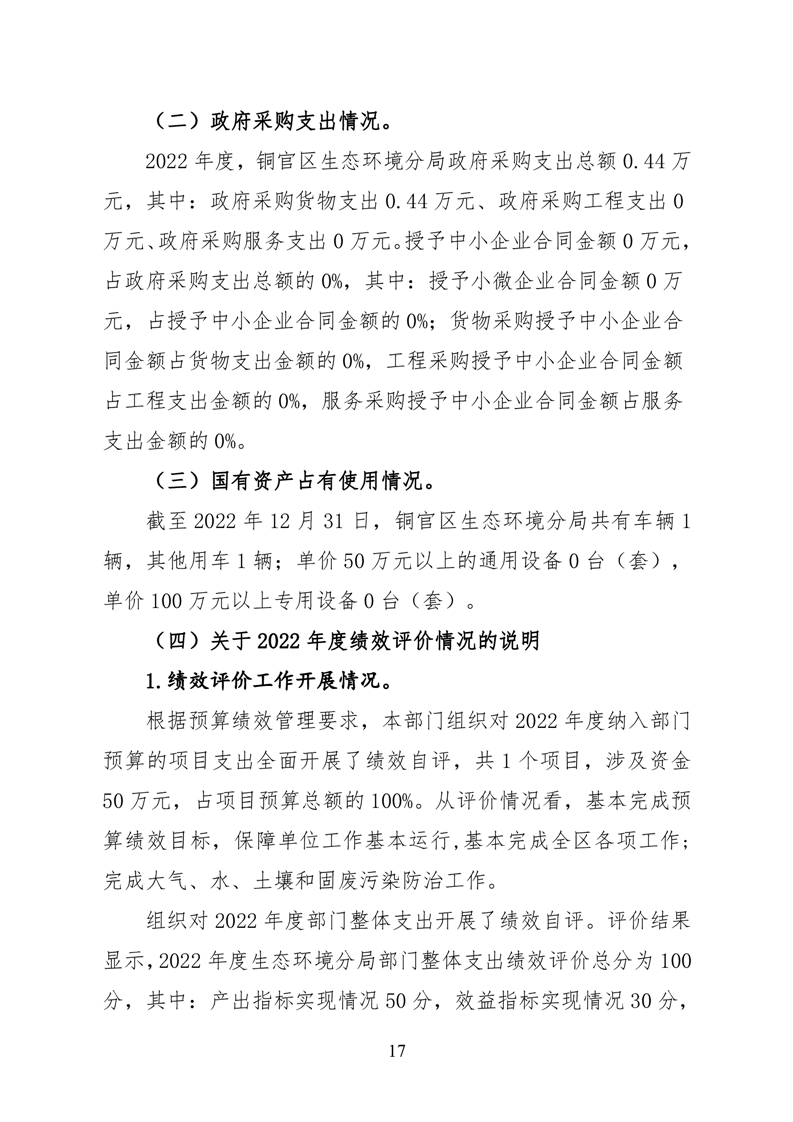 （二）政府采购支出情况。

2022 年度，铜官区生态环境分局政府采购支出总额 0.44 万元，其中：政府采购货物支出 0.44 万元、政府采购工程支出 0 万元、政府采购服务支出 0 万元。授予中小企业合同金额 0 万元，占政府采购支出总额的 0%，其中：授予小微企业合同金额 0 万元，占授予中小企业合同金额的 0%；货物采购授予中小企业合同金额占货物支出金额的 0%，工程采购授予中小企业合同金额占工程支出金额的 0%，服务采购授予中小企业合同金额占服务支出金额的 0%。

（三）国有资产占有使用情况。

截至 2022 年 12 月 31 日，铜官区生态环境分局共有车辆 1 辆，其他用车 1 辆；单价 50 万元以上的通用设备 0 台（套），单价 100 万元以上专用设备 0 台（套）。

（四）关于 2022 年度绩效评价情况的说明

1.绩效评价工作开展情况。

根据预算绩效管理要求，本部门组织对 2022 年度纳入部门预算的项目支出全面开展了绩效自评，共 1 个项目，涉及资金 50 万元，占项目预算总额的 100%。从评价情况看，基本完成预算绩效目标，保障单位工作基本运行,基本完成全区各项工作；完成大气、水、土壤和固废污染防治工作。

组织对 2022 年度部门整体支出开展了绩效自评。评价结果显示,2022 年度生态环境分局部门整体支出绩效评价总分为 100 分，其中：产出指标实现情况 50 分，效益指标实现情况 30 分，

17